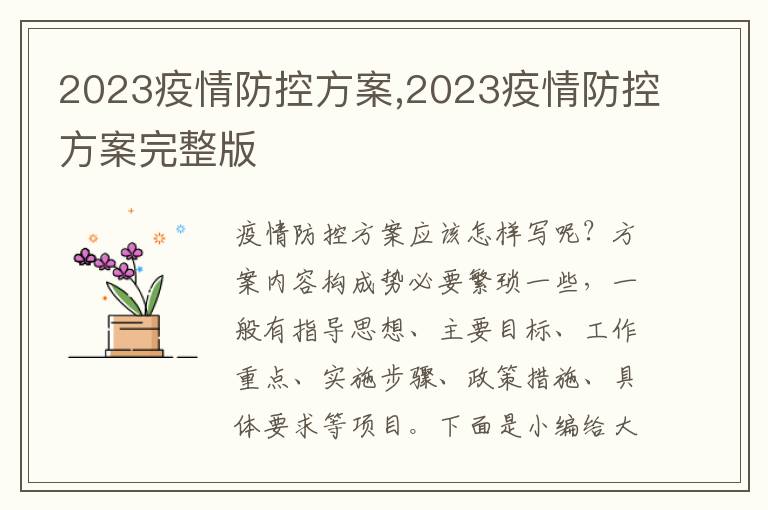 2023疫情防控方案,2023疫情防控方案完整版

疫情防控方案应该怎样写呢？方案内容构成势必要繁琐一些，一般有指导思想、主要目标、工作重点、实施步骤、政策措施、具体要求等项目。下面是小编给大